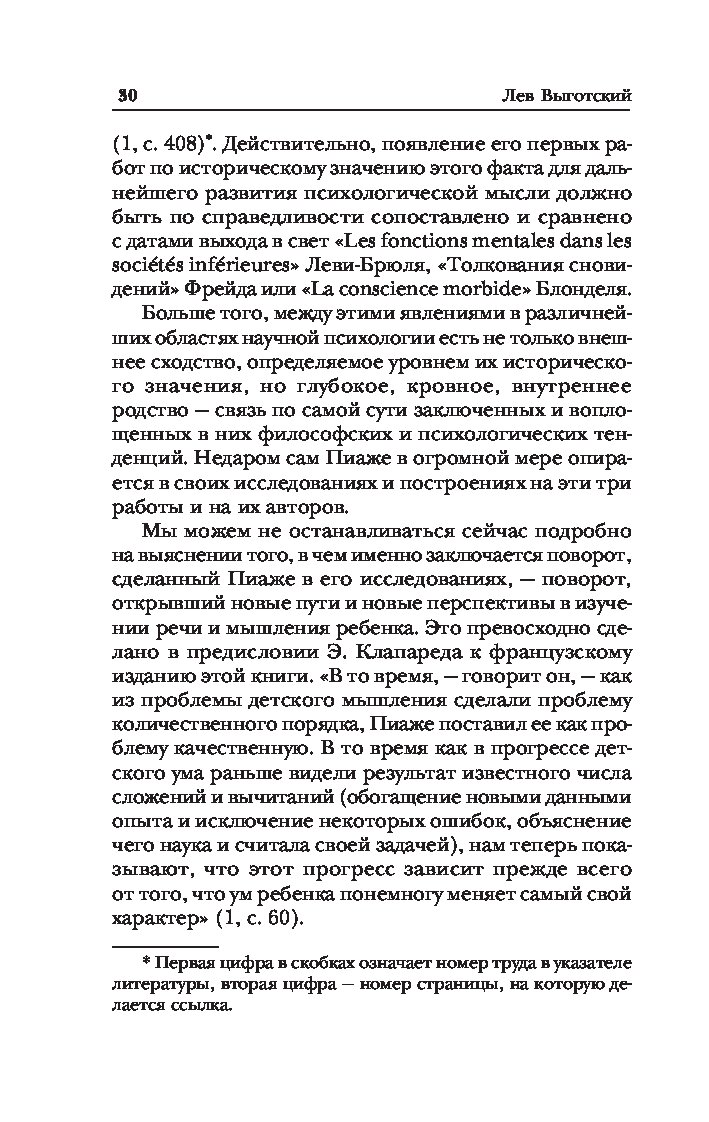 30 Лев Выготский

(1, с. 408)*. Действительно, появление его первых работ по историческому значению этого факта для дальнейшего развития психологической мысли должно быть по справедливости сопоставлено и сравнено с датами выхода в свет «Les fonctions mentales dans les sociétés inférieures» Леви-Брюля, «Толкования сновидений» Фрейда или «La conscience morbide» Блонделя.

Больше того, между этими явлениями в различнейших областях научной психологии есть не только внешнее сходство, определяемое уровнем их исторического значения, но глубокое, кровное, внутреннее родство — связь по самой сути заключенных и воплощенных в них философских и психологических тенденций. Недаром сам Пиаже в огромной мере опирается в своих исследованиях и построениях на эти три работы и на их авторов.

Мы можем не останавливаться сейчас подробно на выяснении того, в чем именно заключается поворот, сделанный Пиаже в его исследованиях, — поворот, открывший новые пути и новые перспективы в изучении речи и мышления ребенка. Это превосходно сделано в предисловии Э. Клапареда к французскому изданию этой книги. «В то время, — говорит он, — как из проблемы детского мышления сделали проблему количественного порядка, Пиаже поставил ее как проблему качественную. В то время как в прогрессе детского ума раньше видели результат известного числа сложений и вычитаний (обогащение новыми данными опыта и исключение некоторых ошибок, объяснение чего наука и считала своей задачей), нам теперь показывают, что этот прогресс зависит прежде всего от того, что ум ребенка понемногу меняет самый свой характер» (1, с. 60).

* Первая цифра в скобках означает номер труда в указателе литературы, вторая цифра — номер страницы, на которую делается ссылка.